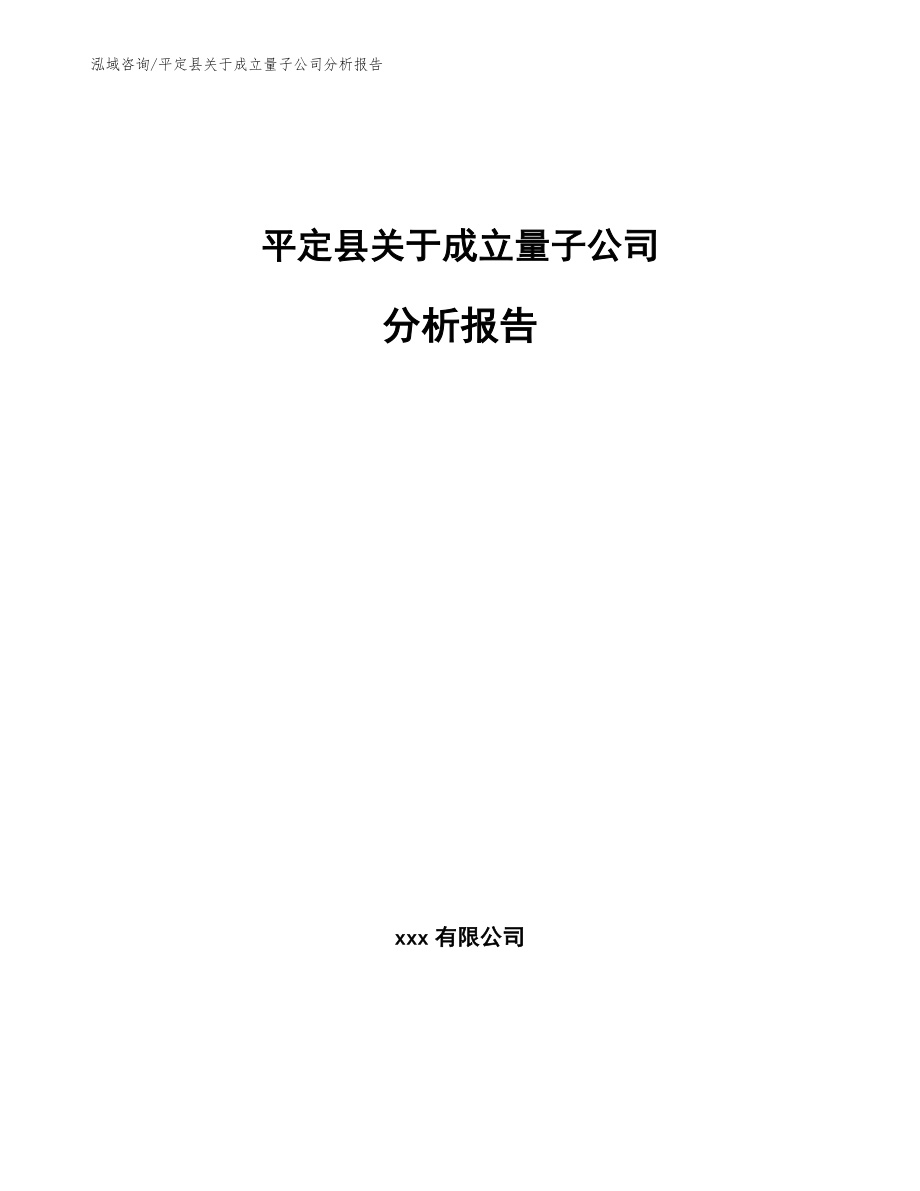 泓域咨询/平定县关于成立量子公司分析报告

平定县关于成立量子公司

分析报告

xxx 有限公司